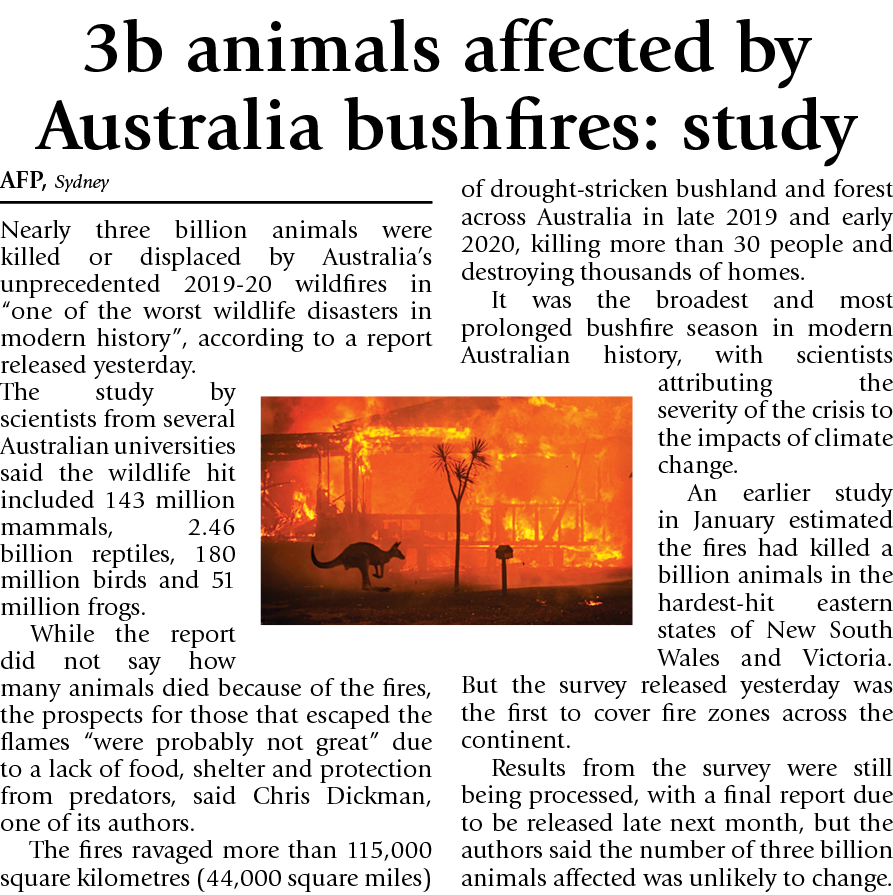 3b animals affected by Australia bushfires: study

AFP, Sydney

Nearly three billion animals were killed or displaced by Australia's unprecedented 2019-20 wildfires in "one of the worst wildlife disasters in modern history", according to a report released yesterday.

The study by scientists from several Australian universities said the wildlife hit included 143 million mammals, 2.46 billion reptiles, 180 million birds and 51 million frogs.

While the report did not say how many animals died because of the fires, the prospects for those that escaped the flames "were probably not great" due to a lack of food, shelter and protection from predators, said Chris Dickman, one of its authors.

The fires ravaged more than 115,000 square kilometres (44,000 square miles) of drought-stricken bushland and forest across Australia in late 2019 and early 2020, killing more than 30 people and destroying thousands of homes.

It was the broadest and most prolonged bushfire season in modern Australian history, with scientists attributing the severity of the crisis to the impacts of climate change.

An earlier study in January estimated the fires had killed a billion animals in the hardest-hit eastern states of New South Wales and Victoria. But the survey released yesterday was the first to cover fire zones across the continent.

Results from the survey were still being processed, with a final report due to be released late next month, but the authors said the number of three billion animals affected was unlikely to change.